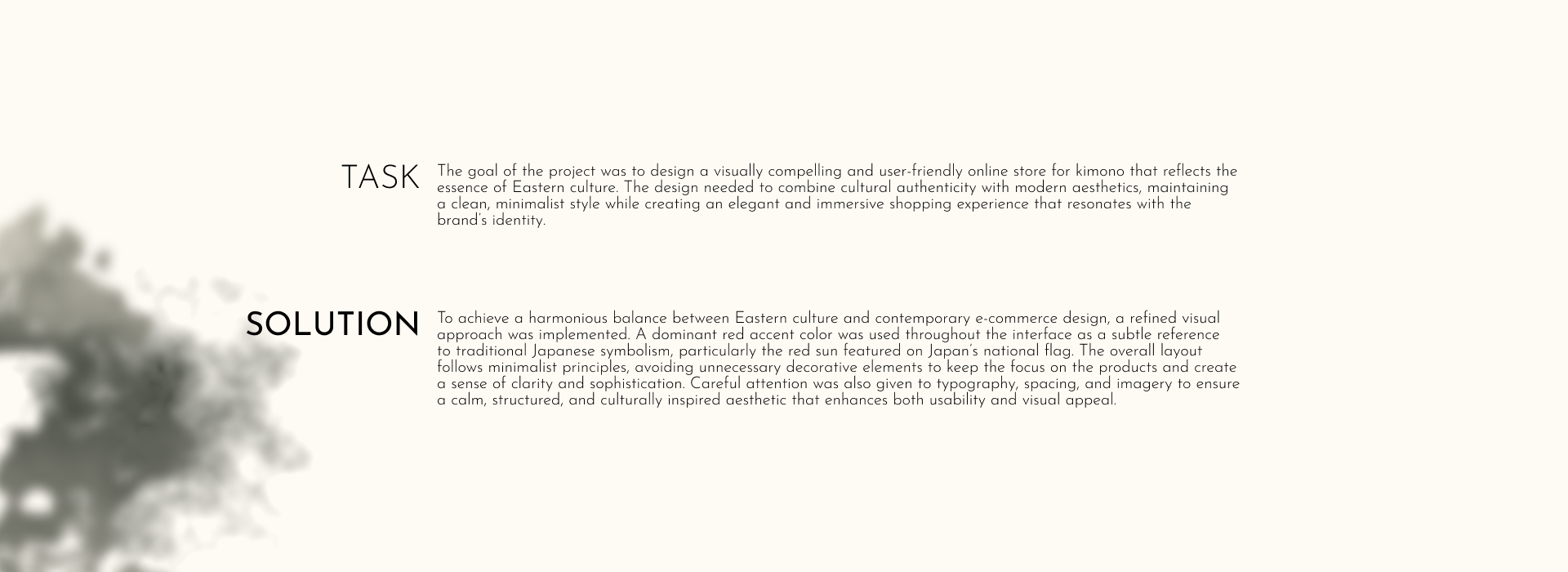 TASK

The goal of the project was to design a visually compelling and user-friendly online store for kimono that reflects the essence of Eastern culture. The design needed to combine cultural authenticity with modern aesthetics, maintaining a clean, minimalist style while creating an elegant and immersive shopping experience that resonates with the brand's identity.

SOLUTION

To achieve a harmonious balance between Eastern culture and contemporary e-commerce design, a refined visual approach was implemented. A dominant red accent color was used throughout the interface as a subtle reference to traditional Japanese symbolism, particularly the red sun featured on Japan's national flag. The overall layout follows minimalist principles, avoiding unnecessary decorative elements to keep the focus on the products and create a sense of clarity and sophistication. Careful attention was also given to typography, spacing, and imagery to ensure a calm, structured, and culturally inspired aesthetic that enhances both usability and visual appeal.